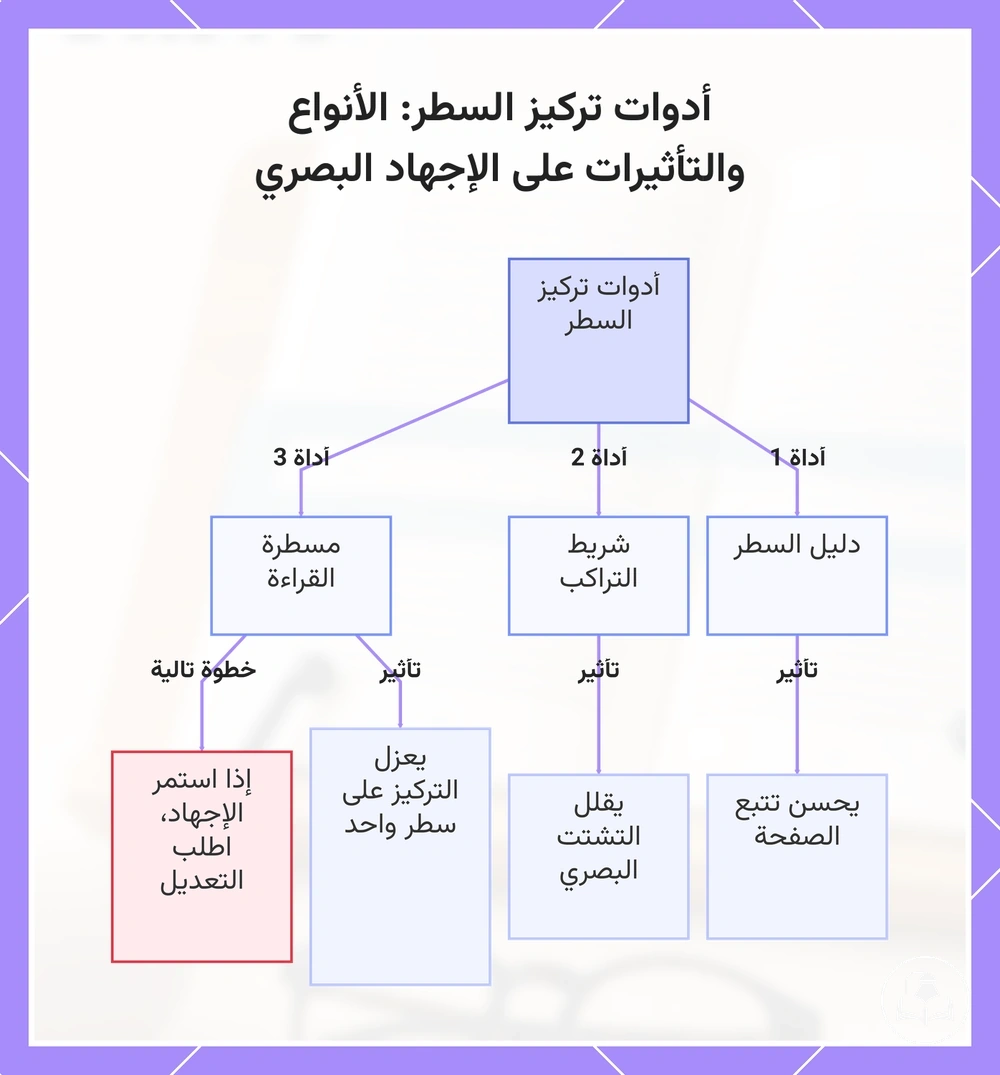 أدوات تركيز السطر: الأنواع والتأثيرات على الإجهاد البصري

أدوات تركيز السطر

أداة 1

أداة 2

أداة 3

دليل السطر

شريط التراكب

مسطرة القراءة

تأثير

تأثير

تأثير

خطوة تالية

يحسن تتبع الصفحة

يقلل التشتت البصري

يعزل التركيز على سطر واحد

إذا استمر الإجهاد، اطلب التعديل